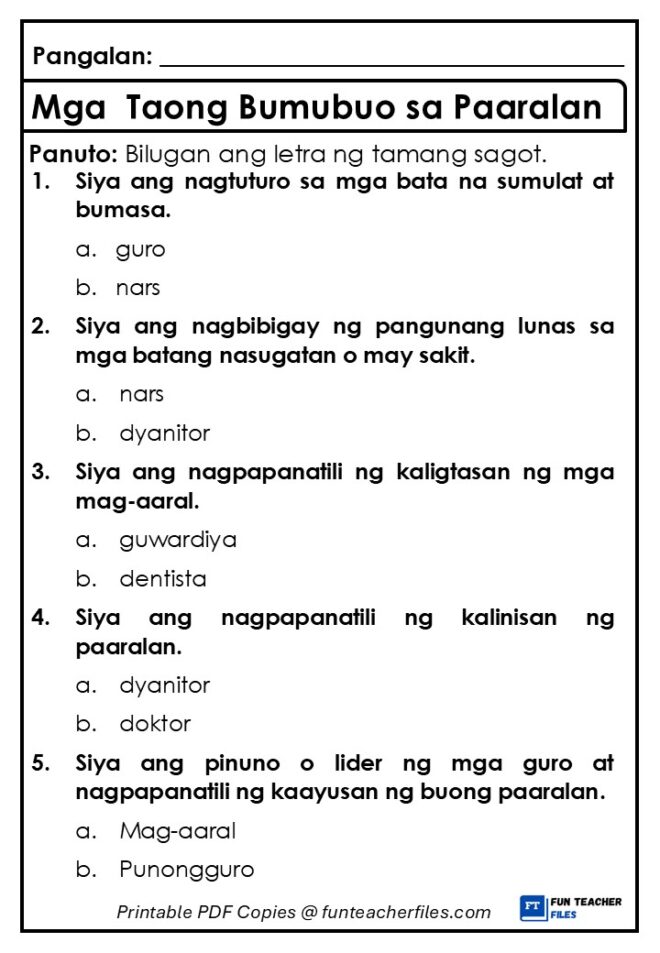 Pangalan: ____

Mga Taong Bumubuo sa Paaralan

Panuto: Bilugan ang letra ng tamang sagot.

1. Siya ang nagtuturo sa mga bata na sumulat at bumasa.

a. guro

b. nars

2. Siya ang nagbibigay ng pangunang lunas sa mga batang nasugatan o may sakit.

a. nars

b. dyanitor

3. Siya ang nagpapanatili ng kaligtasan ng mga mag-aaral.

a. guwardiya

b. dentista

4. Siya ang nagpapanatili ng kalinisan ng paaralan.

a. dyanitor

b. doktor

5. Siya ang pinuno o lider ng mga guro at nagpapanatili ng kaayusan ng buong paaralan.

a. Mag-aaral

b. Punongguro

Printable PDF Copies @ funteacherfiles.com

FT FUN TEACHER FILES